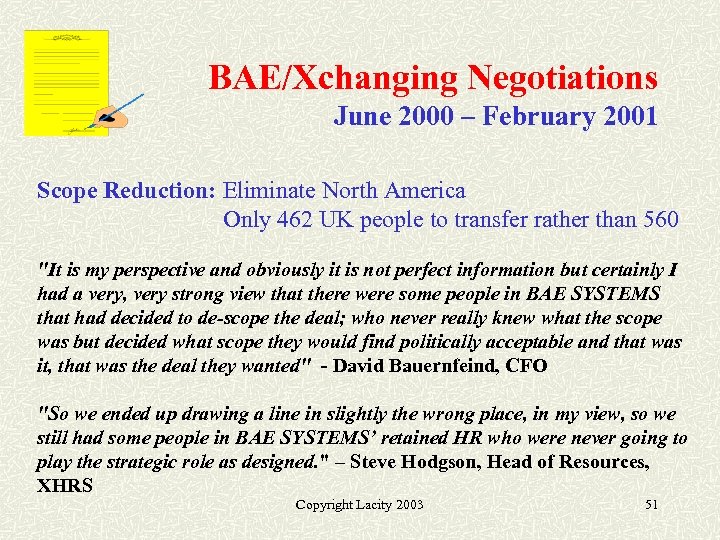 BAE/Xchanging Negotiations
June 2000 – February 2001

Scope Reduction: Eliminate North America
Only 462 UK people to transfer rather than 560

"It is my perspective and obviously it is not perfect information but certainly I had a very, very strong view that there were some people in BAE SYSTEMS that had decided to de-scope the deal; who never really knew what the scope was but decided what scope they would find politically acceptable and that was it, that was the deal they wanted" - David Bauernfeind, CFO

"So we ended up drawing a line in slightly the wrong place, in my view, so we still had some people in BAE SYSTEMS' retained HR who were never going to play the strategic role as designed." – Steve Hodgson, Head of Resources, XHRS

Copyright Lacity 2003
51